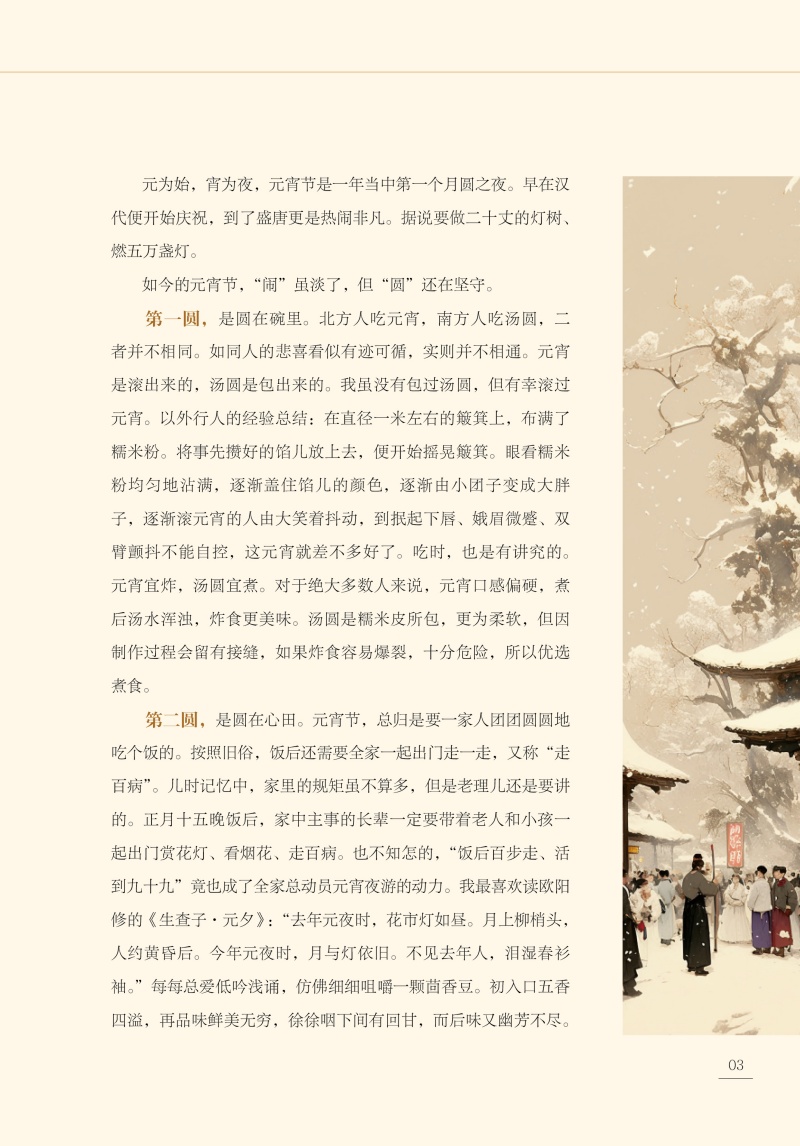 元为始，宵为夜，元宵节是一年当中第一个月圆之夜。早在汉代便开始庆祝，到了盛唐更是热闹非凡。据说要做二十丈的灯树、燃五万盏灯。

如今的元宵节，“闹”虽淡了，但“圆”还在坚守。

第一圆，是圆在碗里。北方人吃元宵，南方人吃汤圆，二者并不相同。如同人的悲喜看似有迹可循，实则并不相通。元宵是滚出来的，汤圆是包出来的。我虽没有包过汤圆，但有幸滚过元宵。以外行人的经验总结：在直径一米左右的簸箕上，布满了糯米粉。将事先攒好的馅儿放上去，便开始摇晃簸箕。眼看糯米粉均匀地沾满，逐渐盖住馅儿的颜色，逐渐由小团子变成大胖子，逐渐滚元宵的人由大笑着抖动，到抿起下唇、娥眉微蹙、双臂颤抖不能自控，这元宵就差不多好了。吃时，也是有讲究的。元宵宜炸，汤圆宜煮。对于绝大多数人来说，元宵口感偏硬，煮后汤水浑浊，炸食更美味。汤圆是糯米皮所包，更为柔软，但因制作过程会留有接缝，如果炸食容易爆裂，十分危险，所以优选煮食。

第二圆，是圆在心田。元宵节，总归是要一家人团团圆圆地吃个饭的。按照旧俗，饭后还需要全家一起出门走一走，又称“走百病”。儿时记忆中，家里的规矩虽不算多，但是老理儿还是要讲的。正月十五晚饭后，家中主事的长辈一定要带着老人和小孩一起出门赏花灯、看烟花、走百病。也不知怎的，“饭后百步走、活到九十九”竟也成了全家总动员元宵夜游的动力。我最喜欢读欧阳修的《生查子·元夕》：“去年元夜时，花市灯如昼。月上柳梢头，人约黄昏后。今年元夜时，月与灯依旧。不见去年人，泪湿春衫袖。”每每总爱低吟浅诵，仿佛细细咀嚼一颗茴香豆。初入口五香四溢，再品味鲜美无穷，徐徐咽下间有回甘，而后味又幽芳不尽。

03